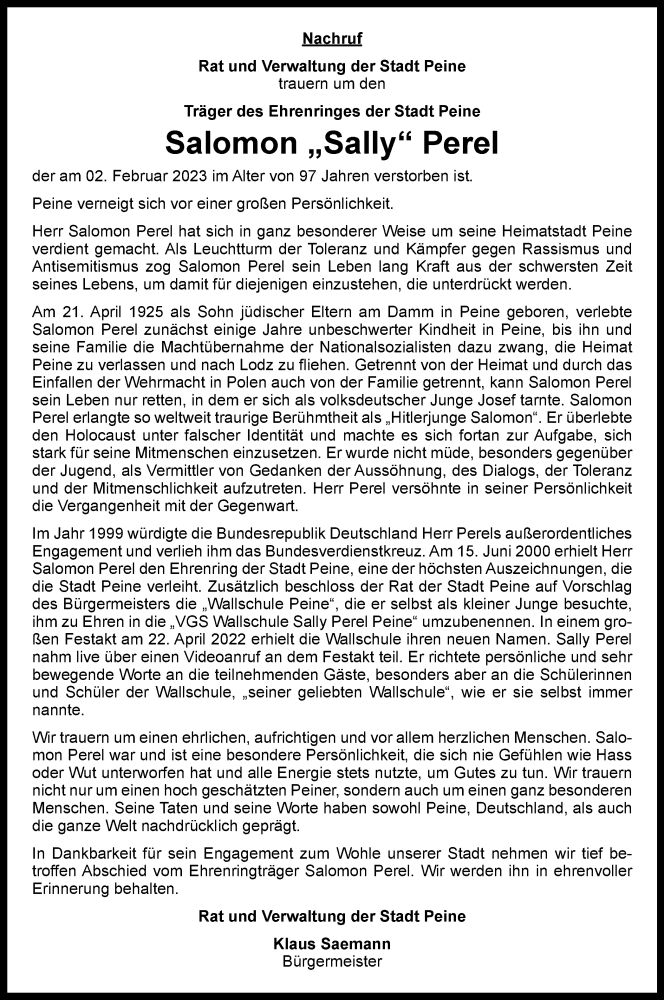 Nachruf

Rat und Verwaltung der Stadt Peine
trauern um den

Träger des Ehrenringes der Stadt Peine

Salomon „Sally“ Perel

der am 02. Februar 2023 im Alter von 97 Jahren verstorben ist.

Peine verneigt sich vor einer großen Persönlichkeit.

Herr Salomon Perel hat sich in ganz besonderer Weise um seine Heimatstadt Peine verdient gemacht. Als Leuchtturm der Toleranz und Kämpfer gegen Rassismus und Antisemitismus zog Salomon Perel sein Leben lang Kraft aus der schwersten Zeit seines Lebens, um damit für diejenigen einzustehen, die unterdrückt werden.

Am 21. April 1925 als Sohn jüdischer Eltern am Damm in Peine geboren, verlebte Salomon Perel zunächst einige Jahre unbeschwerter Kindheit in Peine, bis ihn und seine Familie die Machtübernahme der Nationalsozialisten dazu zwang, die Heimat Peine zu verlassen und nach Lodz zu fliehen. Getrennt von der Heimat und durch das Einfallen der Wehrmacht in Polen auch von der Familie getrennt, kann Salomon Perel sein Leben nur retten, in dem er sich als volksdeutscher Junge Josef tarnte. Salomon Perel erlangte so weltweit traurige Berühmtheit als „Hitlerjunge Salomon“. Er überlebte den Holocaust unter falscher Identität und machte es sich fortan zur Aufgabe, sich stark für seine Mitmenschen einzusetzen. Er wurde nicht müde, besonders gegenüber der Jugend, als Vermittler von Gedanken der Aussöhnung, des Dialogs, der Toleranz und der Mitmenschlichkeit aufzutreten. Herr Perel versöhnte in seiner Persönlichkeit die Vergangenheit mit der Gegenwart.

Im Jahr 1999 würdigte die Bundesrepublik Deutschland Herr Perels außerordentliches Engagement und verlieh ihm das Bundesverdienstkreuz. Am 15. Juni 2000 erhielt Herr Salomon Perel den Ehrenring der Stadt Peine, eine der höchsten Auszeichnungen, die die Stadt Peine verleiht. Zusätzlich beschloss der Rat der Stadt Peine auf Vorschlag des Bürgermeisters die „Wallschule Peine“, die er selbst als kleiner Junge besuchte, ihm zu Ehren in die „VGS Wallschule Sally Perel Peine“ umzubenennen. In einem großen Festakt am 22. April 2022 erhielt die Wallschule ihren neuen Namen. Sally Perel nahm live über einen Videoanruf an dem Festakt teil. Er richtete persönliche und sehr bewegende Worte an die teilnehmenden Gäste, besonders aber an die Schülerinnen und Schüler der Wallschule, „seiner geliebten Wallschule“, wie er sie selbst immer nannte.

Wir trauern um einen ehrlichen, aufrichtigen und vor allem herzlichen Menschen. Salomon Perel war und ist eine besondere Persönlichkeit, die sich nie Gefühlen wie Hass oder Wut unterworfen hat und alle Energie stets nutzte, um Gutes zu tun. Wir trauern nicht nur um einen hoch geschätzten Peiner, sondern auch um einen ganz besonderen Menschen. Seine Taten und seine Worte haben sowohl Peine, Deutschland, als auch die ganze Welt nachdrücklich geprägt.

In Dankbarkeit für sein Engagement zum Wohle unserer Stadt nehmen wir tief betroffen Abschied vom Ehrenringträger Salomon Perel. Wir werden ihn in ehrenvoller Erinnerung behalten.

Rat und Verwaltung der Stadt Peine

Klaus Saemann
Bürgermeister